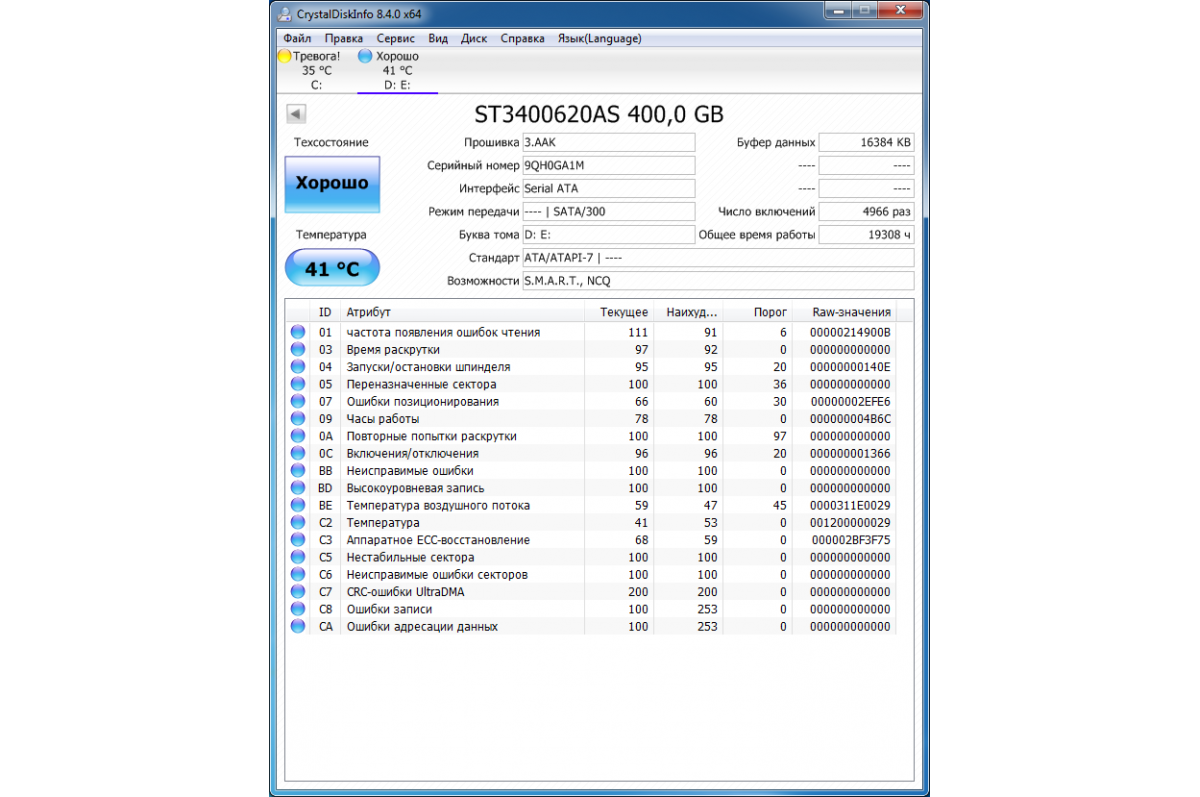 CrystalDiskInfo 8.4.0 x64

Файл Правка Сервис Вид Диск Справка Язык(Language)

Тревога!
35 °C
C:

Хорошо
41 °C
D: E:

ST3400620AS 400,0 GB

Техсостояние
Хорошо

Температура
41 °C

Прошивка 3.AAK
Серийный номер 9QH0GA1M
Интерфейс Serial ATA
Режим передачи ---- | SATA/300
Буква тома D: E:
Стандарт ATA/ATAPI-7 | ----
Возможности S.M.A.R.T., NCQ

Буфер данных 16384 KB
---- ----
---- ----
Число включений 4966 раз
Общее время работы 19308 ч

| ID | Атрибут | Текущее | Наихуд... | Порог | Raw-значения |
|---|---|---|---|---|---|
| 01 | частота появления ошибок чтения | 111 | 91 | 6 | 00000214900B |
| 03 | Время раскрутки | 97 | 92 | 0 | 000000000000 |
| 04 | Запуски/остановки шпинделя | 95 | 95 | 20 | 00000000140E |
| 05 | Переназначенные сектора | 100 | 100 | 36 | 000000000000 |
| 07 | Ошибки позиционирования | 66 | 60 | 30 | 00000002EFE6 |
| 09 | Часы работы | 78 | 78 | 0 | 000000004B6C |
| 0A | Повторные попытки раскрутки | 100 | 100 | 97 | 000000000000 |
| 0C | Включения/отключения | 96 | 96 | 20 | 000000001366 |
| BB | Неисправимые ошибки | 100 | 100 | 0 | 000000000000 |
| BD | Высокоуровневая запись | 100 | 100 | 0 | 000000000000 |
| BE | Температура воздушного потока | 59 | 47 | 45 | 0000311E0029 |
| C2 | Температура | 41 | 53 | 0 | 001200000029 |
| C3 | Аппаратное ECC-восстановление | 68 | 59 | 0 | 000002BF3F75 |
| C5 | Нестабильные сектора | 100 | 100 | 0 | 000000000000 |
| C6 | Неисправимые ошибки секторов | 100 | 100 | 0 | 000000000000 |
| C7 | CRC-ошибки UltraDMA | 200 | 200 | 0 | 000000000000 |
| C8 | Ошибки записи | 100 | 253 | 0 | 000000000000 |
| CA | Ошибки адресации данных | 100 | 253 | 0 | 000000000000 |